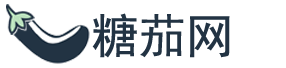 糖茄网